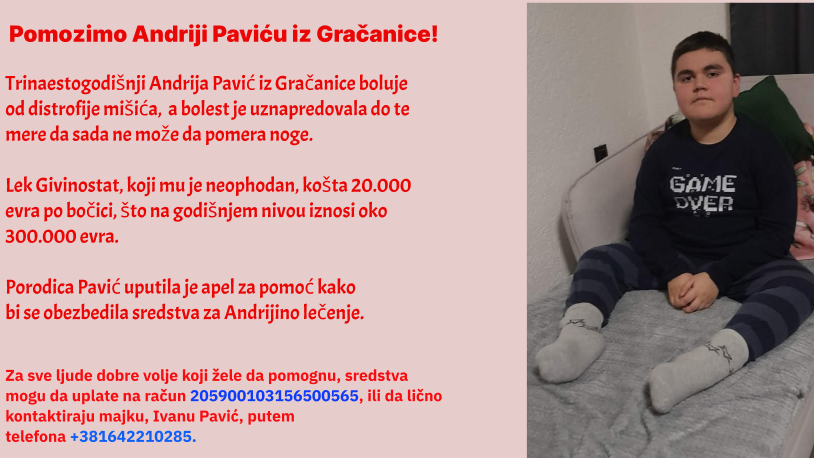 Pomozimo Andriji Paviću iz Gračanice!

Trinaestogodišnji Andrija Pavić iz Gračanice boluje od distrofije mišića, a bolest je uznapredovala do te mere da sada ne može da pomera noge.

Lek Givinostat, koji mu je neophodan, košta 20.000 evra po bočici, što na godišnjem nivou iznosi oko 300.000 evra.

Porodica Pavić uputila je apel za pomoć kako bi se obezbedila sredstva za Andrijino lečenje.

Za sve ljude dobre volje koji žele da pomognu, sredstva mogu da uplate na račun 205900103156500565, ili da lično kontaktiraju majku, Ivanu Pavić, putem telefona +381642210285.

GAME OVER